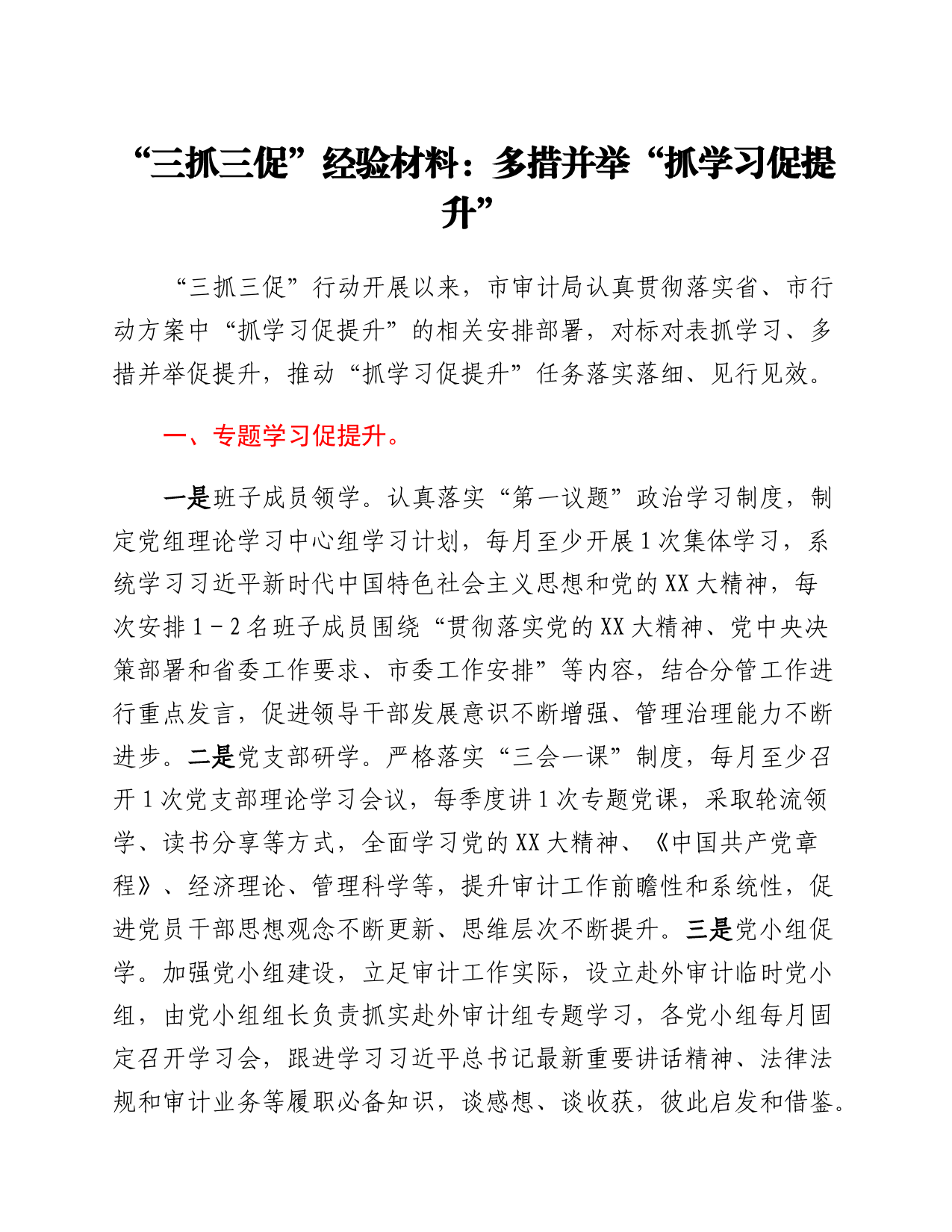 “三抓三促”经验材料：多措并举“抓学习促提升”

“三抓三促”行动开展以来，市审计局认真贯彻落实省、市行动方案中“抓学习促提升”的相关安排部署，对标对表抓学习、多措并举促提升，推动“抓学习促提升”任务落实落细、见行见效。

一、专题学习促提升。

一是班子成员领学。认真落实“第一议题”政治学习制度，制定党组理论学习中心组学习计划，每月至少开展1次集体学习，系统学习习近平新时代中国特色社会主义思想和党的XX大精神，每次安排1－2名班子成员围绕“贯彻落实党的XX大精神、党中央决策部署和省委工作要求、市委工作安排”等内容，结合分管工作进行重点发言，促进领导干部发展意识不断增强、管理治理能力不断进步。二是党支部研学。严格落实“三会一课”制度，每月至少召开1次党支部理论学习会议，每季度讲1次专题党课，采取轮流领学、读书分享等方式，全面学习党的XX大精神、《中国共产党章程》、经济理论、管理科学等，提升审计工作前瞻性和系统性，促进党员干部思想观念不断更新、思维层次不断提升。三是党小组促学。加强党小组建设，立足审计工作实际，设立赴外审计临时党小组，由党小组组长负责抓实赴外审计组专题学习，各党小组每月固定召开学习会，跟进学习习近平总书记最新重要讲话精神、法律法规和审计业务等履职必备知识，谈感想、谈收获，彼此启发和借鉴。